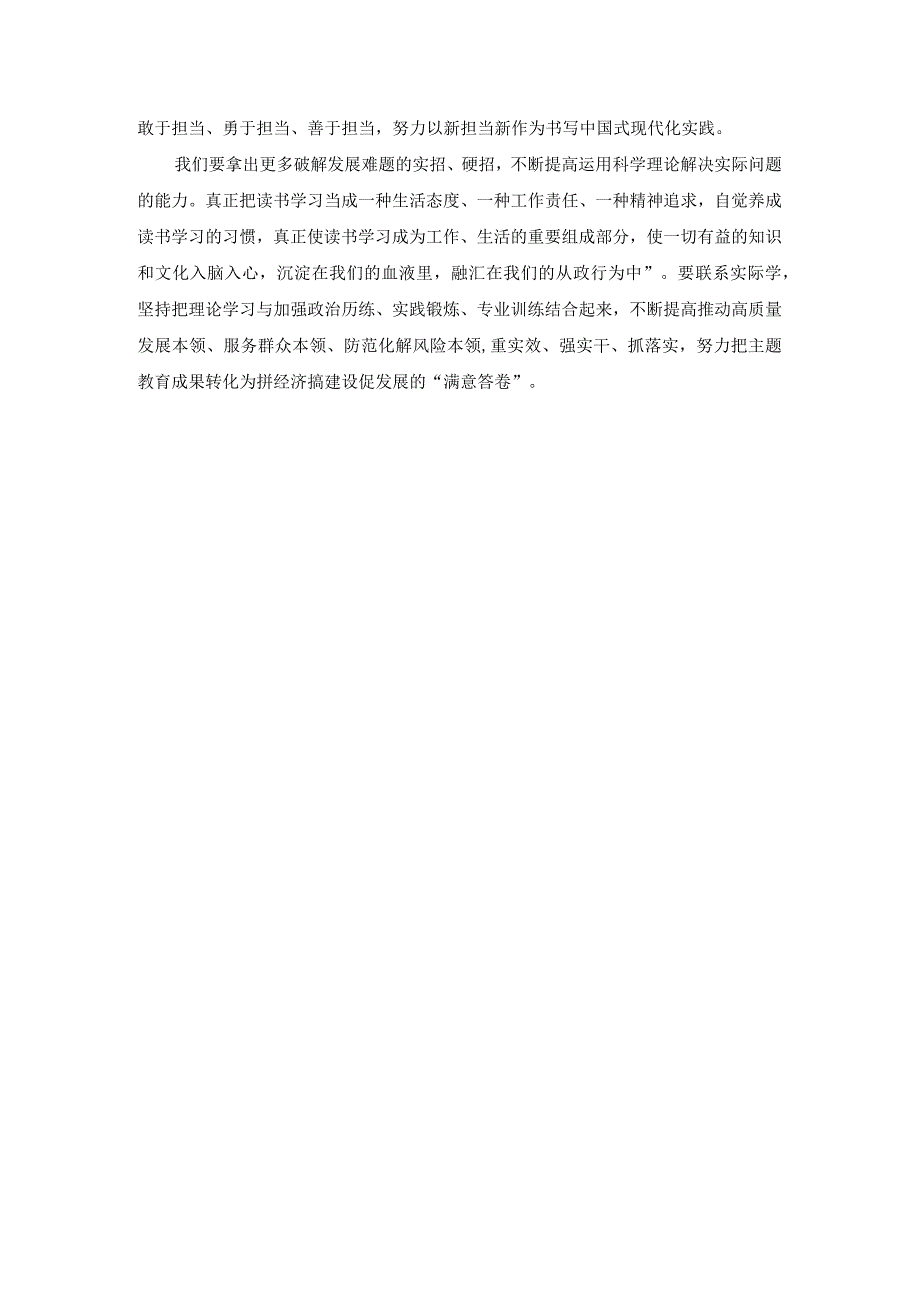 敢于担当、勇于担当、善于担当，努力以新担当新作为书写中国式现代化实践。

我们要拿出更多破解发展难题的实招、硬招，不断提高运用科学理论解决实际问题的能力。真正把读书学习当成一种生活态度、一种工作责任、一种精神追求，自觉养成读书学习的习惯，真正使读书学习成为工作、生活的重要组成部分，使一切有益的知识和文化入脑入心，沉淀在我们的血液里，融汇在我们的从政行为中”。要联系实际学，坚持把理论学习与加强政治历练、实践锻炼、专业训练结合起来，不断提高推动高质量发展本领、服务群众本领、防范化解风险本领,重实效、强实干、抓落实，努力把主题教育成果转化为拼经济搞建设促发展的“满意答卷”。